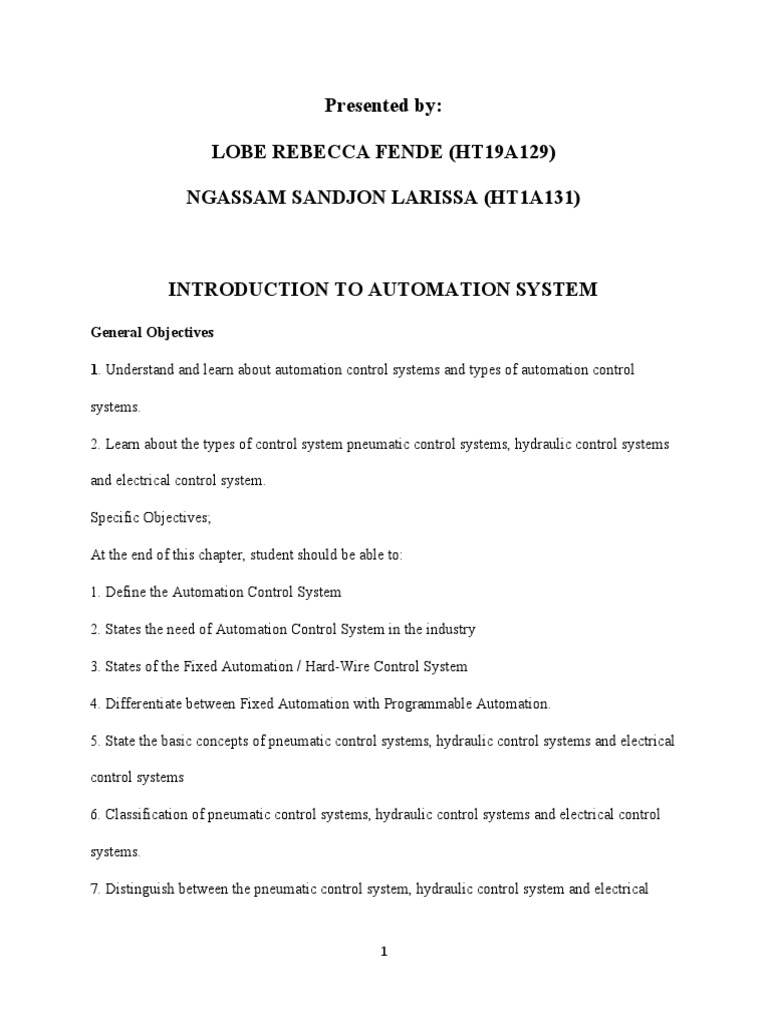 Presented by:

LOBE REBECCA FENDE (HT19A129)

NGASSAM SANDJON LARISSA (HT1A131)

INTRODUCTION TO AUTOMATION SYSTEM

General Objectives

1. Understand and learn about automation control systems and types of automation control systems.

2. Learn about the types of control system pneumatic control systems, hydraulic control systems and electrical control system.

Specific Objectives;

At the end of this chapter, student should be able to:

1. Define the Automation Control System

2. States the need of Automation Control System in the industry

3. States of the Fixed Automation / Hard-Wire Control System

4. Differentiate between Fixed Automation with Programmable Automation.

5. State the basic concepts of pneumatic control systems, hydraulic control systems and electrical control systems

6. Classification of pneumatic control systems, hydraulic control systems and electrical control systems.

7. Distinguish between the pneumatic control system, hydraulic control system and electrical

1